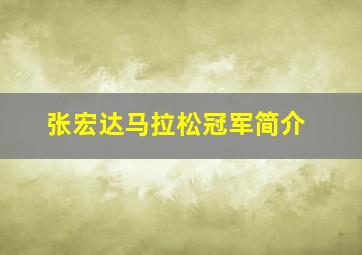 张宏达马拉松冠军简介